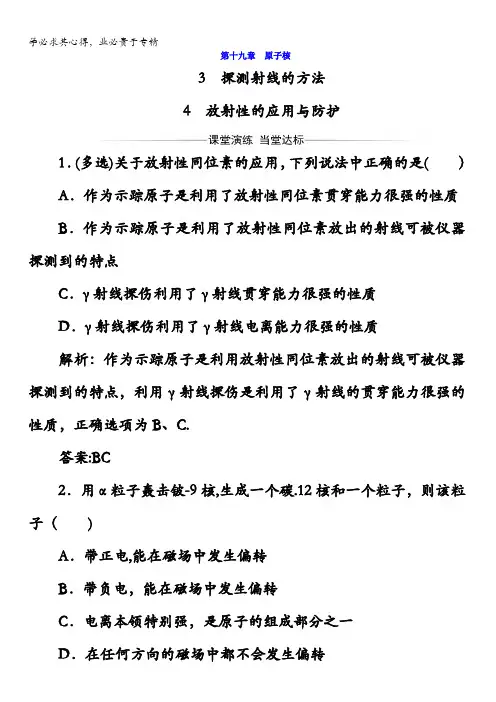 学必求其心得，业必贵于专精

第十九章　原子核

3　探测射线的方法

4　放射性的应用与防护

课堂演练　当堂达标

1.(多选)关于放射性同位素的应用，下列说法中正确的是(　　)

A．作为示踪原子是利用了放射性同位素贯穿能力很强的性质

B．作为示踪原子是利用了放射性同位素放出的射线可被仪器探测到的特点

C．γ射线探伤利用了γ射线贯穿能力很强的性质

D．γ射线探伤利用了γ射线电离能力很强的性质

解析：作为示踪原子是利用放射性同位素放出的射线可被仪器探测到的特点，利用γ射线探伤是利用了γ射线的贯穿能力很强的性质，正确选项为B、C.

答案:BC

2．用α粒子轰击铍-9核,生成一个碳.12核和一个粒子，则该粒子(　　)

A．带正电,能在磁场中发生偏转

B．带负电，能在磁场中发生偏转

C．电离本领特别强，是原子的组成部分之一

D．在任何方向的磁场中都不会发生偏转